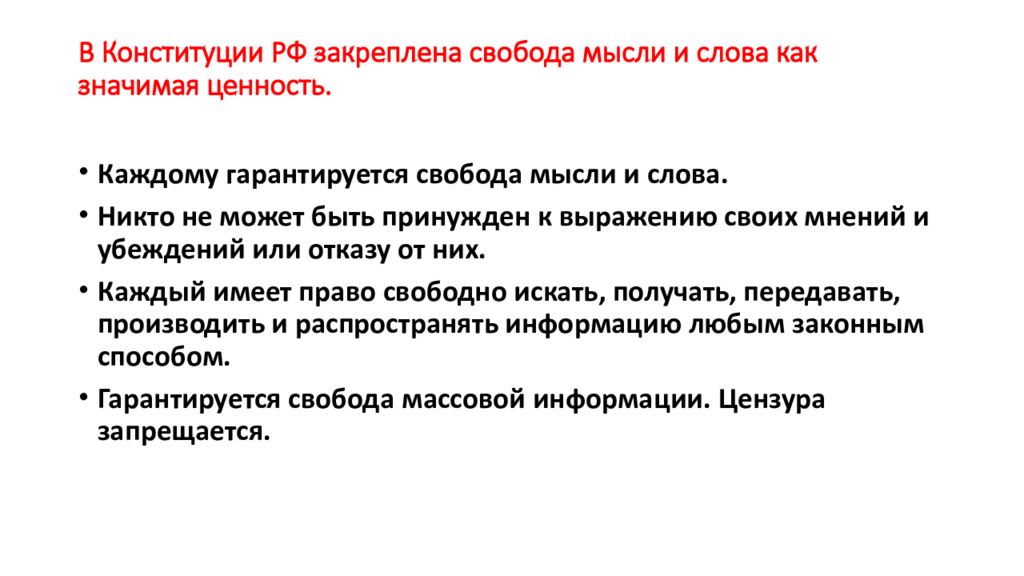 В Конституции РФ закреплена свобода мысли и слова как значимая ценность.

• Каждому гарантируется свобода мысли и слова.

• Никто не может быть принужден к выражению своих мнений и убеждений или отказу от них.

• Каждый имеет право свободно искать, получать, передавать, производить и распространять информацию любым законным способом.

• Гарантируется свобода массовой информации. Цензура запрещается.